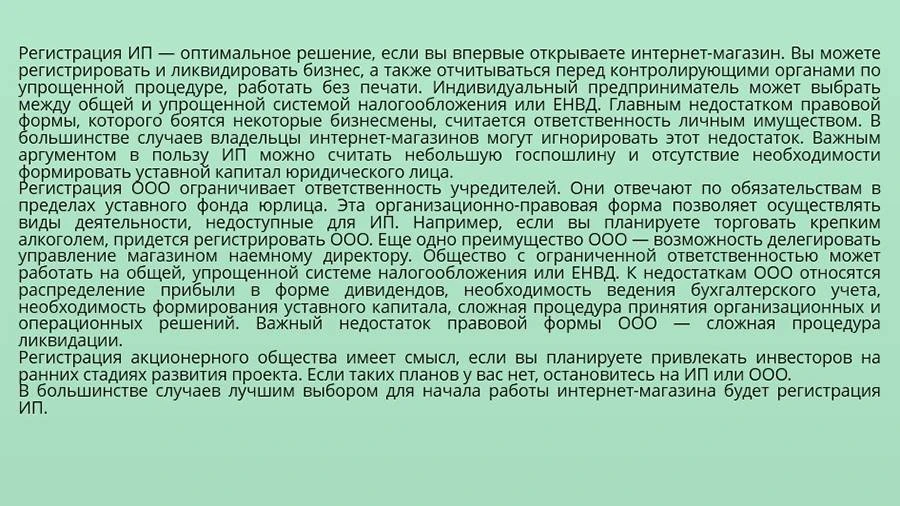 Регистрация ИП — оптимальное решение, если вы впервые открываете интернет-магазин. Вы можете регистрировать и ликвидировать бизнес, а также отчитываться перед контролирующими органами по упрощенной процедуре, работать без печати. Индивидуальный предприниматель может выбрать между общей и упрощенной системой налогообложения или ЕНВД. Главным недостатком правовой формы, которого боятся некоторые бизнесмены, считается ответственность личным имуществом. В большинстве случаев владельцы интернет-магазинов могут игнорировать этот недостаток. Важным аргументом в пользу ИП можно считать небольшую госпошлину и отсутствие необходимости формировать уставной капитал юридического лица.
Регистрация ООО ограничивает ответственность учредителей. Они отвечают по обязательствам в пределах уставного фонда юрлица. Эта организационно-правовая форма позволяет осуществлять виды деятельности, недоступные для ИП. Например, если вы планируете торговать крепким алкоголем, придется регистрировать ООО. Еще одно преимущество ООО — возможность делегировать управление магазином наемному директору. Общество с ограниченной ответственностью может работать на общей, упрощенной системе налогообложения или ЕНВД. К недостаткам ООО относятся распределение прибыли в форме дивидендов, необходимость ведения бухгалтерского учета, необходимость формирования уставного капитала, сложная процедура принятия организационных и операционных решений. Важный недостаток правовой формы ООО — сложная процедура ликвидации.
Регистрация акционерного общества имеет смысл, если вы планируете привлекать инвесторов на ранних стадиях развития проекта. Если таких планов у вас нет, остановитесь на ИП или ООО.
В большинстве случаев лучшим выбором для начала работы интернет-магазина будет регистрация ИП.